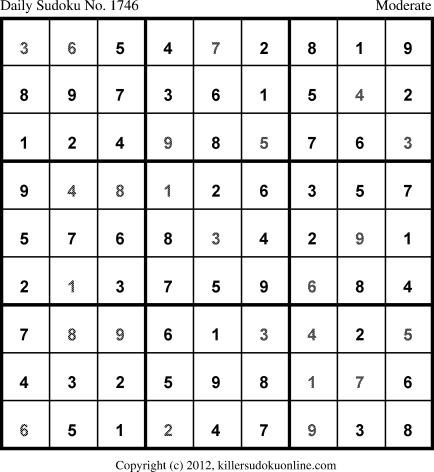 Daily Sudoku No. 1746 Moderate

| 3 | 6 | 5 | 4 | 7 | 2 | 8 | 1 | 9 |
|---|---|---|---|---|---|---|---|---|
| 8 | 9 | 7 | 3 | 6 | 1 | 5 | 4 | 2 |
| 1 | 2 | 4 | 9 | 8 | 5 | 7 | 6 | 3 |
| 9 | 4 | 8 | 1 | 2 | 6 | 3 | 5 | 7 |
| 5 | 7 | 6 | 8 | 3 | 4 | 2 | 9 | 1 |
| 2 | 1 | 3 | 7 | 5 | 9 | 6 | 8 | 4 |
| 7 | 8 | 9 | 6 | 1 | 3 | 4 | 2 | 5 |
| 4 | 3 | 2 | 5 | 9 | 8 | 1 | 7 | 6 |
| 6 | 5 | 1 | 2 | 4 | 7 | 9 | 3 | 8 |

Copyright (c) 2012, killersudokuonline.com